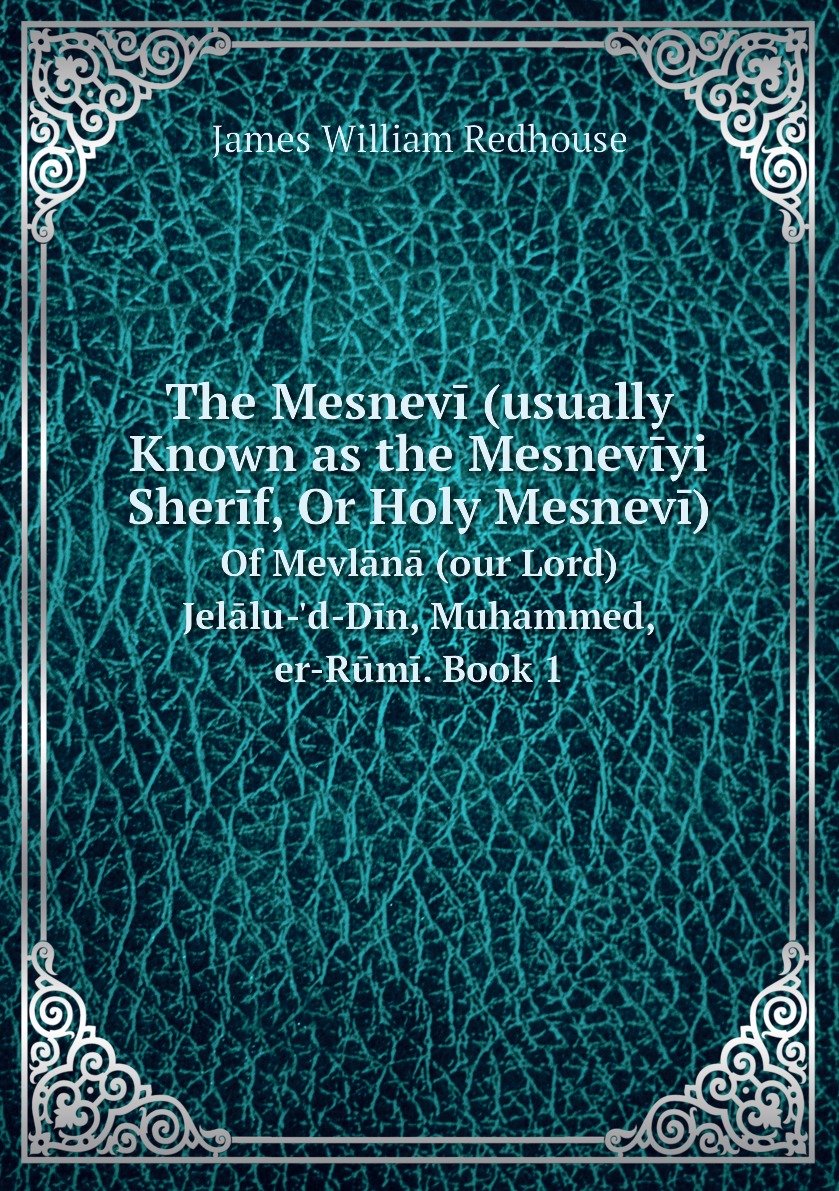 James William Redhouse

The Mesnevī (usually Known as the Mesnevīyi Sherīf, Or Holy Mesnevī)

Of Mevlānā (our Lord) Jelālu-'d-Dīn, Muhammed, er-Rūmī. Book 1